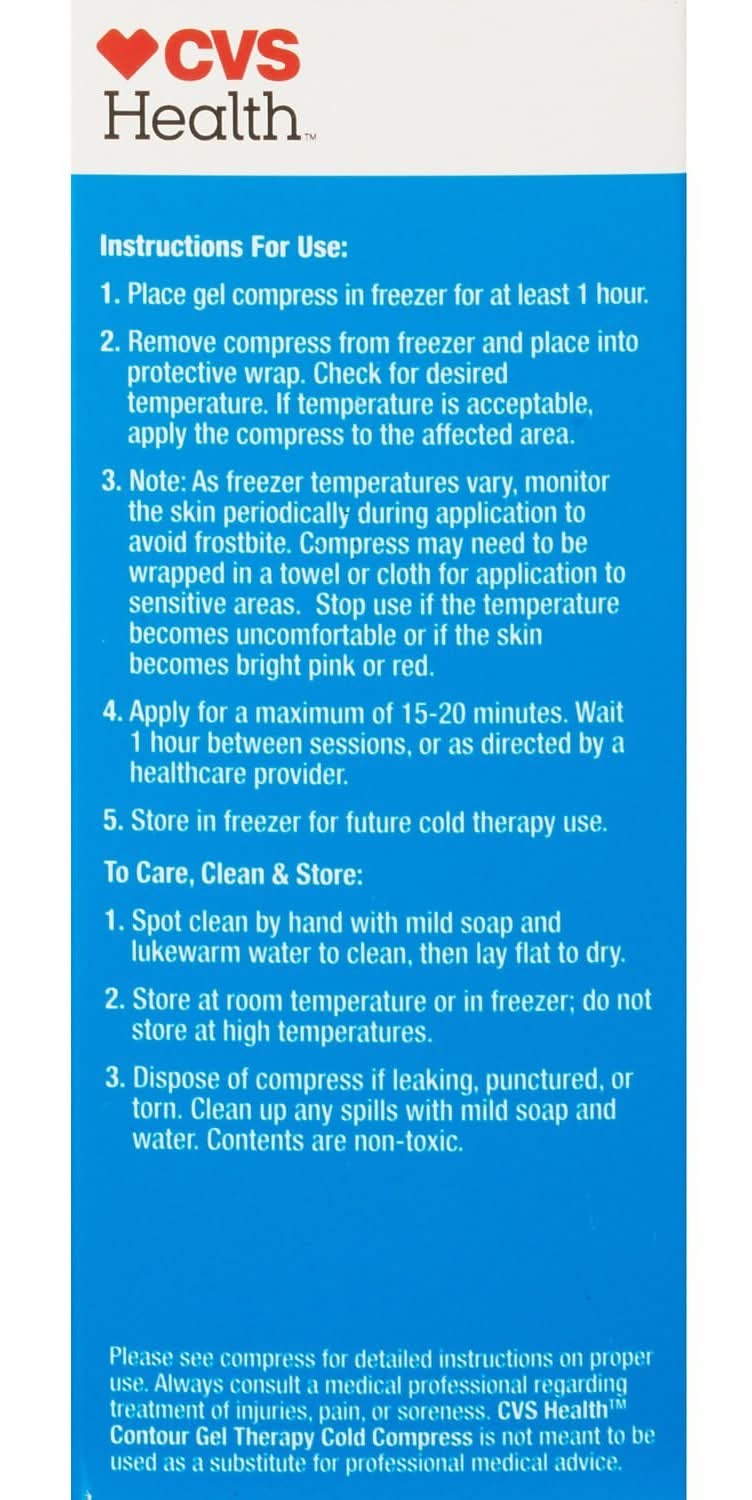 CVS Health™

Instructions For Use:

1. Place gel compress in freezer for at least 1 hour.

2. Remove compress from freezer and place into protective wrap. Check for desired temperature. If temperature is acceptable, apply the compress to the affected area.

3. Note: As freezer temperatures vary, monitor the skin periodically during application to avoid frostbite. Compress may need to be wrapped in a towel or cloth for application to sensitive areas. Stop use if the temperature becomes uncomfortable or if the skin becomes bright pink or red.

4. Apply for a maximum of 15-20 minutes. Wait 1 hour between sessions, or as directed by a healthcare provider.

5. Store in freezer for future cold therapy use.

To Care, Clean & Store:

1. Spot clean by hand with mild soap and lukewarm water to clean, then lay flat to dry.

2. Store at room temperature or in freezer; do not store at high temperatures.

3. Dispose of compress if leaking, punctured, or torn. Clean up any spills with mild soap and water. Contents are non-toxic.

Please see compress for detailed instructions on proper use. Always consult a medical professional regarding treatment of injuries, pain, or soreness. CVS Health™ Contour Gel Therapy Cold Compress is not meant to be used as a substitute for professional medical advice.